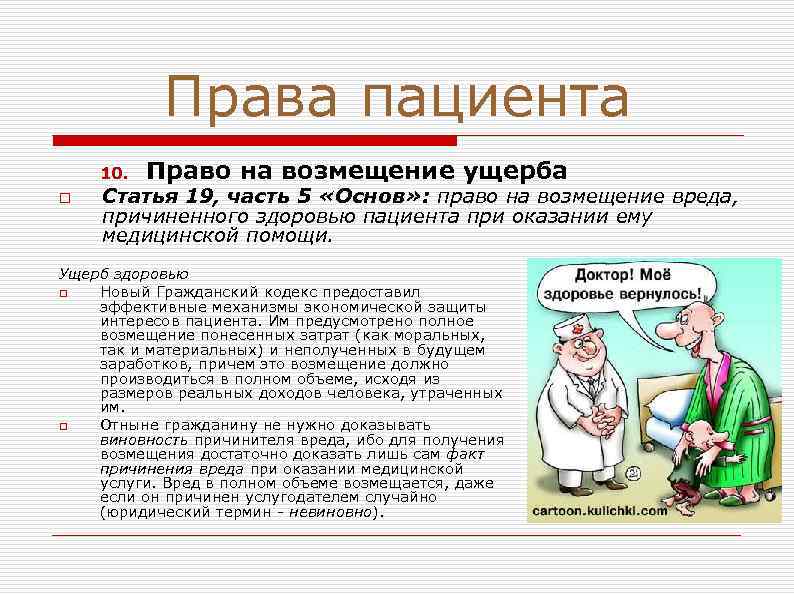 Права пациента

10. Право на возмещение ущерба

Статья 19, часть 5 «Основ»: право на возмещение вреда, причиненного здоровью пациента при оказании ему медицинской помощи.

Ущерб здоровью

Новый Гражданский кодекс предоставил эффективные механизмы экономической защиты интересов пациента. Им предусмотрено полное возмещение понесенных затрат (как моральных, так и материальных) и неполученных в будущем заработков, причем это возмещение должно производиться в полном объеме, исходя из размеров реальных доходов человека, утраченных им.

Отныне гражданину не нужно доказывать виновность причинителя вреда, ибо для получения возмещения достаточно доказать лишь сам факт причинения вреда при оказании медицинской услуги. Вред в полном объеме возмещается, даже если он причинен услугодателем случайно (юридический термин - невиновно).

Доктор! Моё здоровье вернулось!

cartoon.kulichki.com